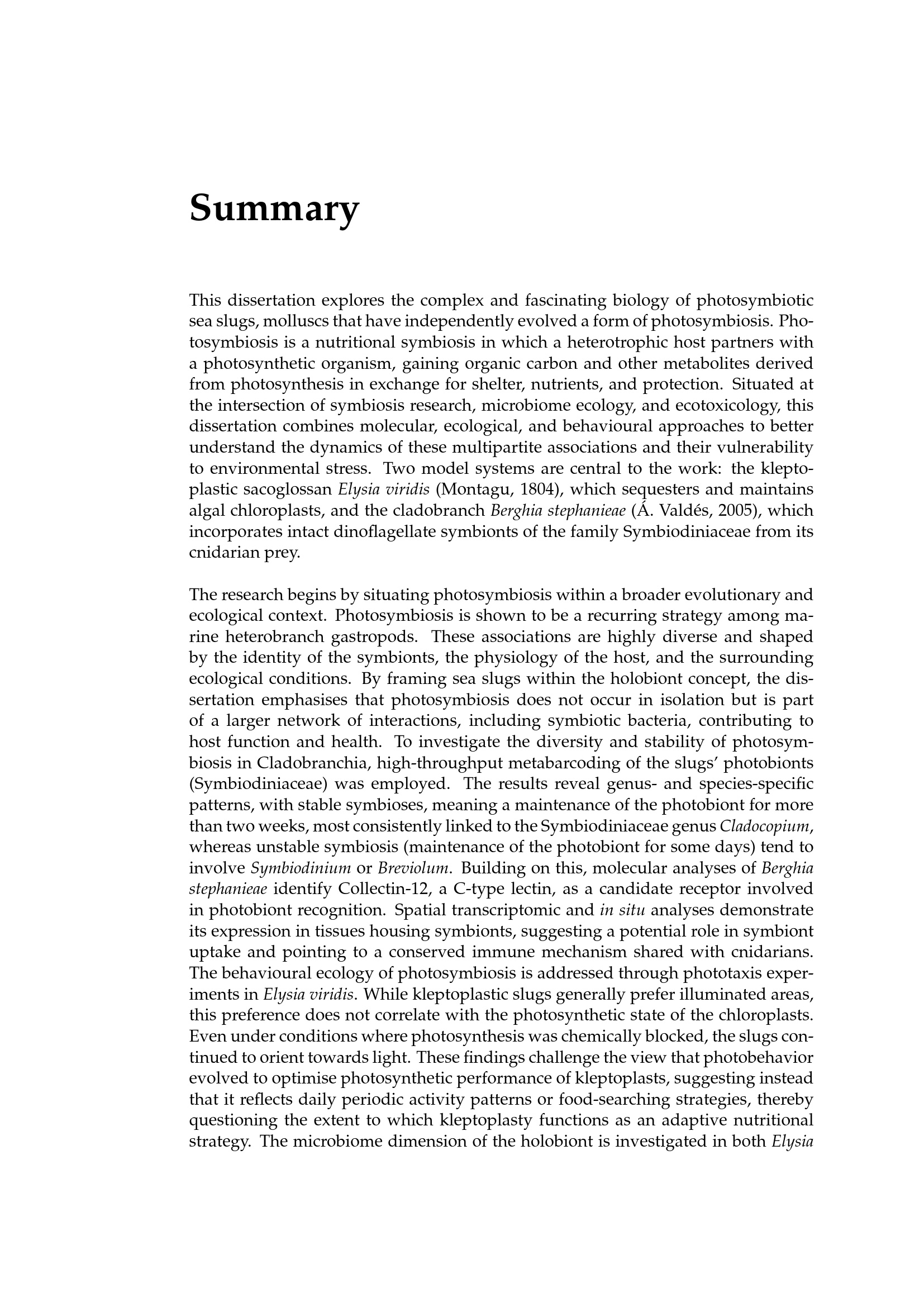 Summary

This dissertation explores the complex and fascinating biology of photosymbiotic sea slugs, molluscs that have independently evolved a form of photosymbiosis. Photosymbiosis is a nutritional symbiosis in which a heterotrophic host partners with a photosynthetic organism, gaining organic carbon and other metabolites derived from photosynthesis in exchange for shelter, nutrients, and protection. Situated at the intersection of symbiosis research, microbiome ecology, and ecotoxicology, this dissertation combines molecular, ecological, and behavioural approaches to better understand the dynamics of these multipartite associations and their vulnerability to environmental stress. Two model systems are central to the work: the kleptoplastic sacoglossan Elysia viridis (Montagu, 1804), which sequesters and maintains algal chloroplasts, and the cladobranch Berghia stephanieae (Á. Valdés, 2005), which incorporates intact dinoflagellate symbionts of the family Symbiodiniaceae from its cnidarian prey.

The research begins by situating photosymbiosis within a broader evolutionary and ecological context. Photosymbiosis is shown to be a recurring strategy among marine heterobranch gastropods. These associations are highly diverse and shaped by the identity of the symbionts, the physiology of the host, and the surrounding ecological conditions. By framing sea slugs within the holobiont concept, the dissertation emphasises that photosymbiosis does not occur in isolation but is part of a larger network of interactions, including symbiotic bacteria, contributing to host function and health. To investigate the diversity and stability of photosymbiosis in Cladobranchia, high-throughput metabarcoding of the slugs' photobionts (Symbiodiniaceae) was employed. The results reveal genus- and species-specific patterns, with stable symbioses, meaning a maintenance of the photobiont for more than two weeks, most consistently linked to the Symbiodiniaceae genus Cladocopium, whereas unstable symbiosis (maintenance of the photobiont for some days) tend to involve Symbiodinium or Breviolum. Building on this, molecular analyses of Berghia stephanieae identify Collectin-12, a C-type lectin, as a candidate receptor involved in photobiont recognition. Spatial transcriptomic and in situ analyses demonstrate its expression in tissues housing symbionts, suggesting a potential role in symbiont uptake and pointing to a conserved immune mechanism shared with cnidarians. The behavioural ecology of photosymbiosis is addressed through phototaxis experiments in Elysia viridis. While kleptoplastic slugs generally prefer illuminated areas, this preference does not correlate with the photosynthetic state of the chloroplasts. Even under conditions where photosynthesis was chemically blocked, the slugs continued to orient towards light. These findings challenge the view that photobehavior evolved to optimise photosynthetic performance of kleptoplasts, suggesting instead that it reflects daily periodic activity patterns or food-searching strategies, thereby questioning the extent to which kleptoplasty functions as an adaptive nutritional strategy. The microbiome dimension of the holobiont is investigated in both Elysia